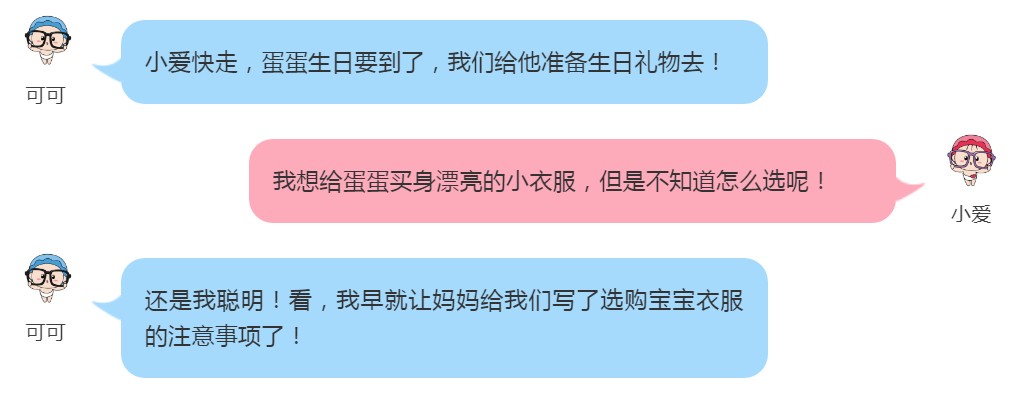 可可

小爱快走，蛋蛋生日要到了，我们给他准备生日礼物去！

我想给蛋蛋买身漂亮的小衣服，但是不知道怎么选呢！

小爱

可可

还是我聪明！看，我早就让妈妈给我们写了选购宝宝衣服的注意事项了！